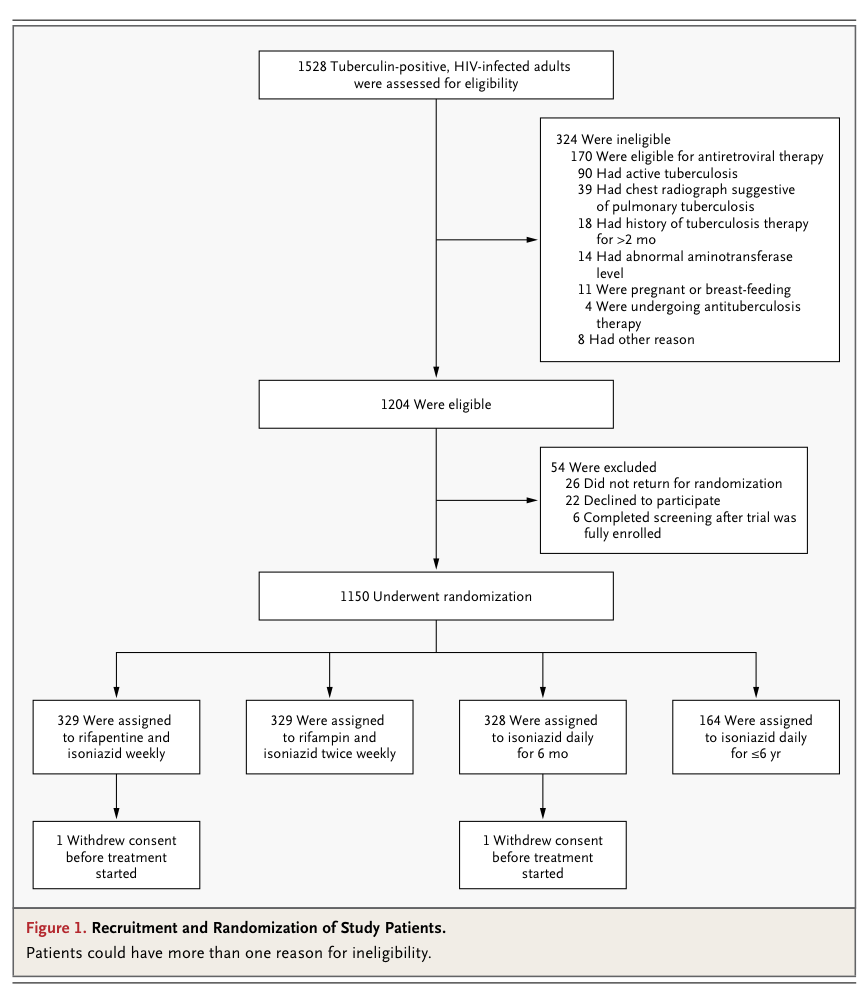 1528 Tuberculin-positive, HIV-infected adults were assessed for eligibility

324 Were ineligible
170 Were eligible for antiretroviral therapy
90 Had active tuberculosis
39 Had chest radiograph suggestive of pulmonary tuberculosis
18 Had history of tuberculosis therapy for >2 mo
14 Had abnormal aminotransferase level
11 Were pregnant or breast-feeding
4 Were undergoing antituberculosis therapy
8 Had other reason

1204 Were eligible

54 Were excluded
26 Did not return for randomization
22 Declined to participate
6 Completed screening after trial was fully enrolled

1150 Underwent randomization

329 Were assigned to rifapentine and isoniazid weekly

329 Were assigned to rifampin and isoniazid twice weekly

328 Were assigned to isoniazid daily for 6 mo

164 Were assigned to isoniazid daily for ≤6 yr

1 Withdrew consent before treatment started

1 Withdrew consent before treatment started

Figure 1. Recruitment and Randomization of Study Patients.
Patients could have more than one reason for ineligibility.